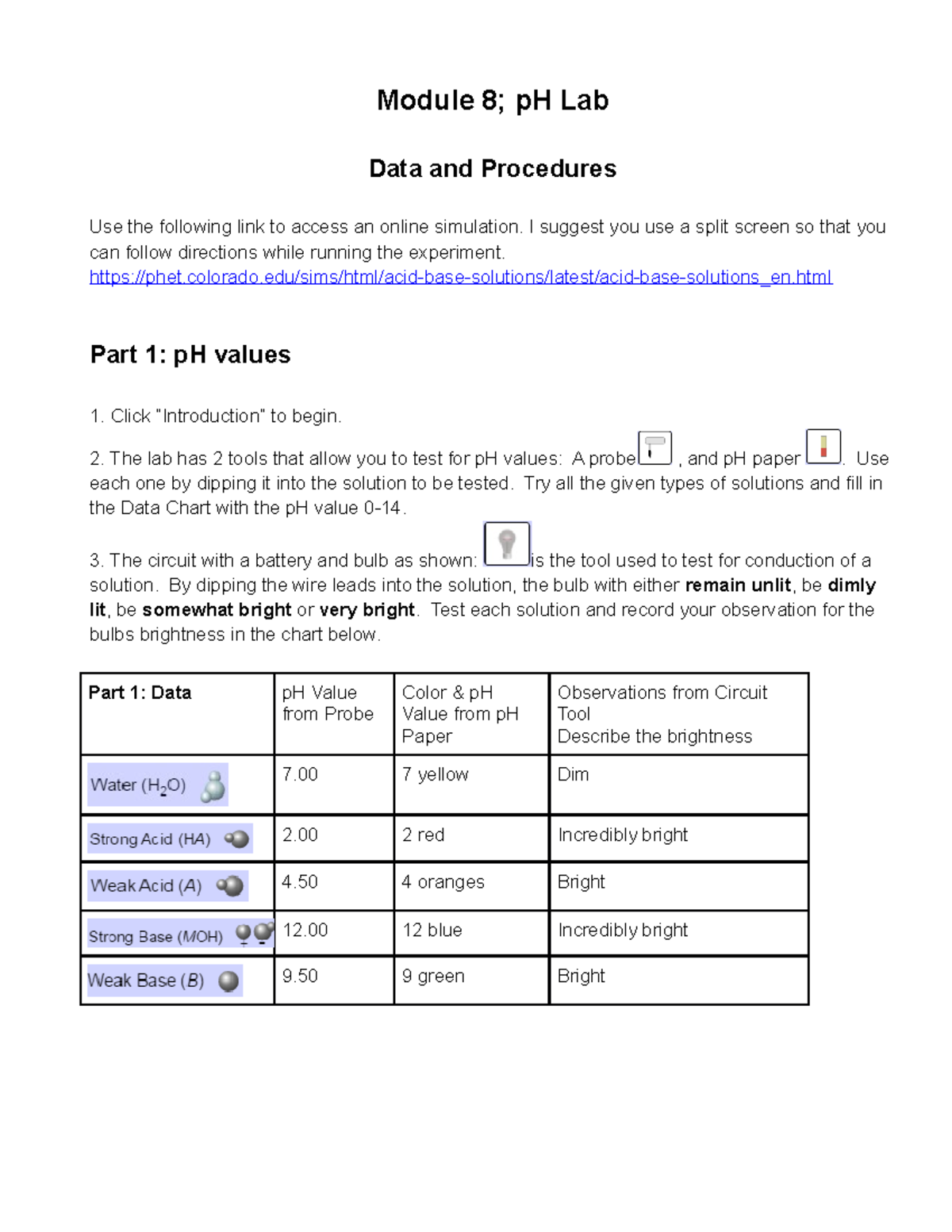 Module 8; pH Lab

Data and Procedures

Use the following link to access an online simulation. I suggest you use a split screen so that you can follow directions while running the experiment.
https://phet.colorado.edu/sims/html/acid-base-solutions/latest/acid-base-solutions_en.html

Part 1: pH values

1. Click "Introduction" to begin.

2. The lab has 2 tools that allow you to test for pH values: A probe , and pH paper . Use each one by dipping it into the solution to be tested. Try all the given types of solutions and fill in the Data Chart with the pH value 0-14.

3. The circuit with a battery and bulb as shown: is the tool used to test for conduction of a solution. By dipping the wire leads into the solution, the bulb with either remain unlit, be dimly lit, be somewhat bright or very bright. Test each solution and record your observation for the bulbs brightness in the chart below.

| Part 1: Data | pH Value from Probe | Color & pH Value from pH Paper | Observations from Circuit Tool Describe the brightness |
|---|---|---|---|
| Water ($H_2O$) | 7.00 | 7 yellow | Dim |
| Strong Acid (HA) | 2.00 | 2 red | Incredibly bright |
| Weak Acid (A) | 4.50 | 4 oranges | Bright |
| Strong Base (MOH) | 12.00 | 12 blue | Incredibly bright |
| Weak Base (B) | 9.50 | 9 green | Bright |